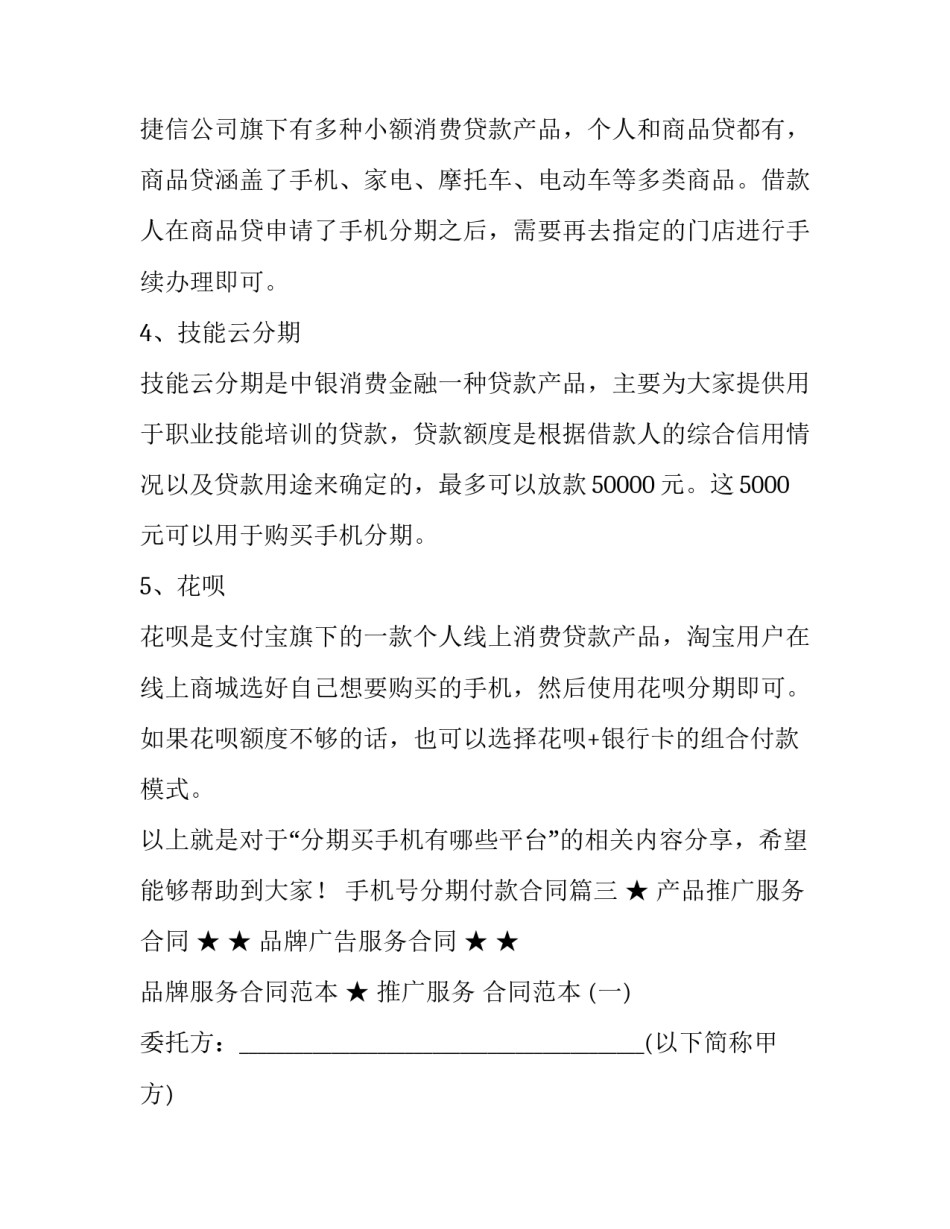 捷信公司旗下有多种小额消费贷款产品，个人和商品贷都有，商品贷涵盖了手机、家电、摩托车、电动车等多类商品。借款人在商品贷申请了手机分期之后，需要再去指定的门店进行手续办理即可。

4、技能云分期

技能云分期是中银消费金融一种贷款产品，主要为大家提供用于职业技能培训的贷款，贷款额度是根据借款人的综合信用情况以及贷款用途来确定的，最多可以放款 50000 元。这 5000 元可以用于购买手机分期。

5、花呗

花呗是支付宝旗下的一款个人线上消费贷款产品，淘宝用户在线上商城选好自己想要购买的手机，然后使用花呗分期即可。如果花呗额度不够的话，也可以选择花呗+银行卡的组合付款模式。

以上就是对于“分期买手机有哪些平台”的相关内容分享，希望能够帮助到大家！ 手机号分期付款合同篇三 ★ 产品推广服务合同 ★ ★ 品牌广告服务合同 ★ ★

品牌服务合同范本 ★ 推广服务 合同范本 (一)

委托方：________________________________(以下简称甲方)